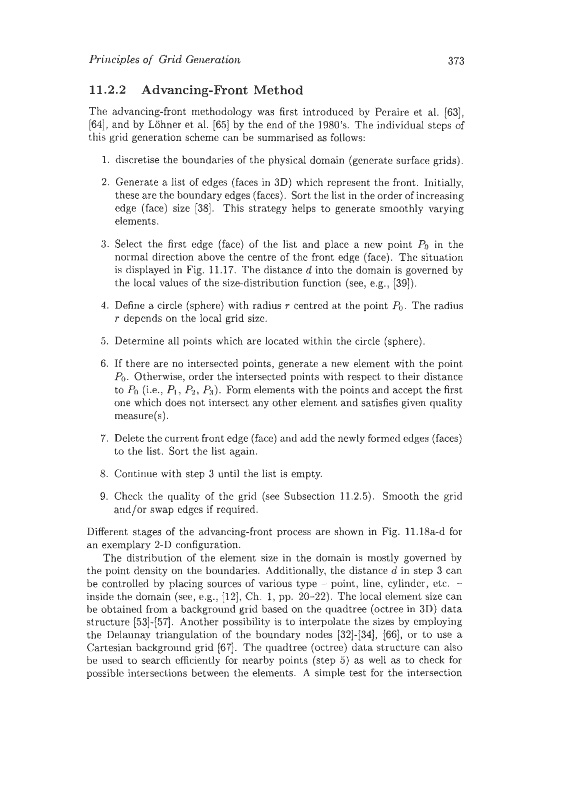 Principles of Grid Generation 373

11.2.2 Advancing-Front Method

The advancing-front methodology was first introduced by Peraire et al. [63], [64], and by Löhner et al. [65] by the end of the 1980's. The individual steps of this grid generation scheme can be summarised as follows:

1. discretise the boundaries of the physical domain (generate surface grids).

2. Generate a list of edges (faces in 3D) which represent the front. Initially, these are the boundary edges (faces). Sort the list in the order of increasing edge (face) size [38]. This strategy helps to generate smoothly varying elements.

3. Select the first edge (face) of the list and place a new point $P_0$ in the normal direction above the centre of the front edge (face). The situation is displayed in Fig. 11.17. The distance $d$ into the domain is governed by the local values of the size-distribution function (see, e.g., [39]).

4. Define a circle (sphere) with radius $r$ centred at the point $P_0$. The radius $r$ depends on the local grid size.

5. Determine all points which are located within the circle (sphere).

6. If there are no intersected points, generate a new element with the point $P_0$. Otherwise, order the intersected points with respect to their distance to $P_0$ (i.e., $P_1$, $P_2$, $P_3$). Form elements with the points and accept the first one which does not intersect any other element and satisfies given quality measure(s).

7. Delete the current front edge (face) and add the newly formed edges (faces) to the list. Sort the list again.

8. Continue with step 3 until the list is empty.

9. Check the quality of the grid (see Subsection 11.2.5). Smooth the grid and/or swap edges if required.

Different stages of the advancing-front process are shown in Fig. 11.18a-d for an exemplary 2-D configuration.

The distribution of the element size in the domain is mostly governed by the point density on the boundaries. Additionally, the distance $d$ in step 3 can be controlled by placing sources of various type – point, line, cylinder, etc. – inside the domain (see, e.g., [12], Ch. 1, pp. 20–22). The local element size can be obtained from a background grid based on the quadtree (octree in 3D) data structure [53]-[57]. Another possibility is to interpolate the sizes by employing the Delaunay triangulation of the boundary nodes [32]-[34], [66], or to use a Cartesian background grid [67]. The quadtree (octree) data structure can also be used to search efficiently for nearby points (step 5) as well as to check for possible intersections between the elements. A simple test for the intersection